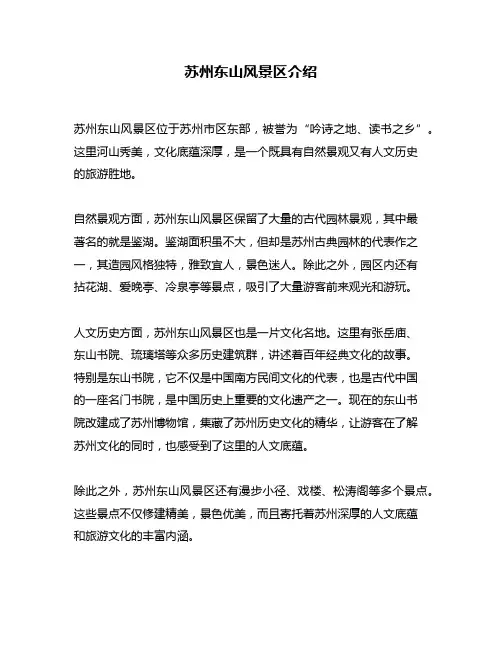 苏州东山风景区介绍

苏州东山风景区位于苏州市区东部，被誉为“吟诗之地、读书之乡”。这里河山秀美，文化底蕴深厚，是一个既具有自然景观又有人文历史的旅游胜地。

自然景观方面，苏州东山风景区保留了大量的古代园林景观，其中最著名的就是鉴湖。鉴湖面积虽不大，但却是苏州古典园林的代表作之一，其造园风格独特，雅致宜人，景色迷人。除此之外，园区内还有拈花湖、爱晚亭、冷泉亭等景点，吸引了大量游客前来观光和游玩。

人文历史方面，苏州东山风景区也是一片文化名地。这里有张岳庙、东山书院、琉璃塔等众多历史建筑群，讲述着百年经典文化的故事。特别是东山书院，它不仅是中国南方民间文化的代表，也是古代中国的一座名门书院，是中国历史上重要的文化遗产之一。现在的东山书院改建成了苏州博物馆，集藏了苏州历史文化的精华，让游客在了解苏州文化的同时，也感受到了这里的人文底蕴。

除此之外，苏州东山风景区还有漫步小径、戏楼、松涛阁等多个景点。这些景点不仅修建精美，景色优美，而且寄托着苏州深厚的人文底蕴和旅游文化的丰富内涵。